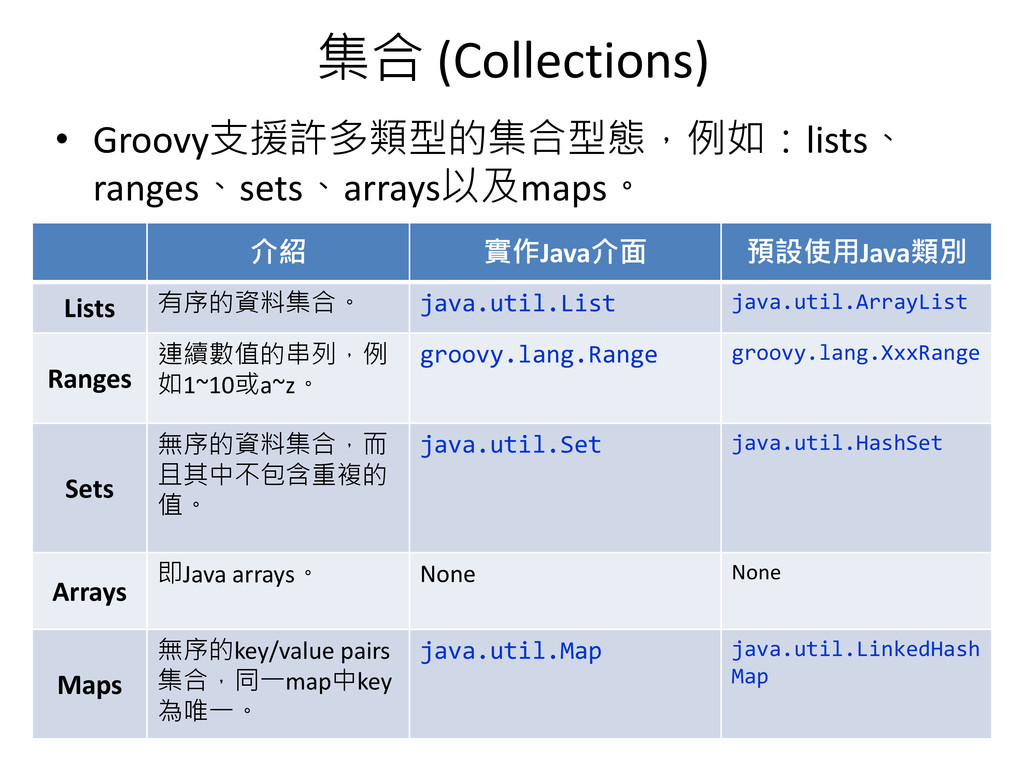 集合 (Collections)

• Groovy支援許多類型的集合型態，例如：lists、ranges、sets、arrays以及maps。

| | 介紹 | 實作Java介面 | 預設使用Java類別 |
|---|---|---|---|
| Lists | 有序的資料集合。 | java.util.List | java.util.ArrayList |
| Ranges | 連續數值的串列，例如1~10或a~z。 | groovy.lang.Range | groovy.lang.XxxRange |
| Sets | 無序的資料集合，而且其中不包含重複的值。 | java.util.Set | java.util.HashSet |
| Arrays | 即Java arrays。 | None | None |
| Maps | 無序的key/value pairs集合，同一map中key為唯一。 | java.util.Map | java.util.LinkedHashMap |